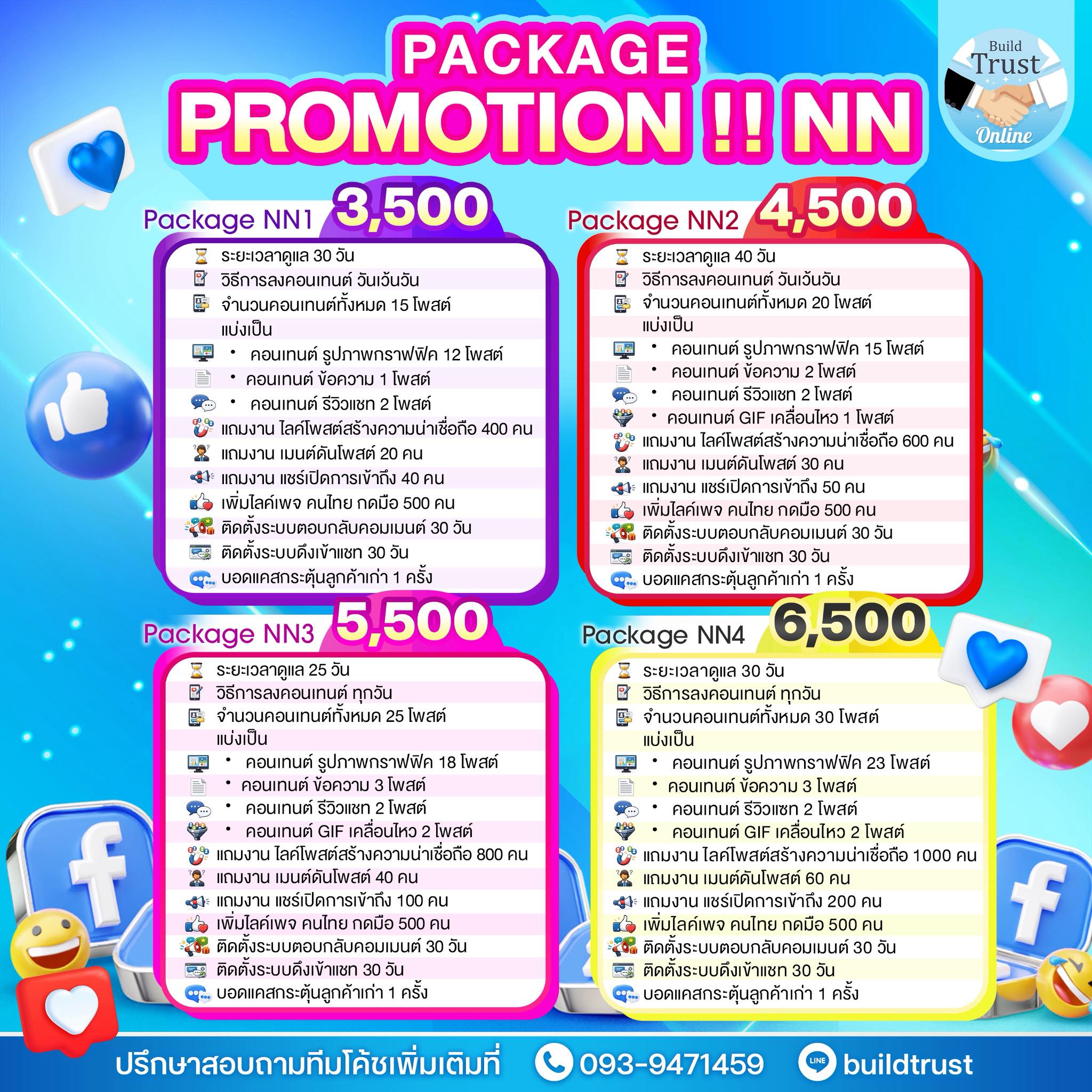 PACKAGE
PROMOTION !! NN

Build Trust Online

Package NN1 3,500

ระยะเวลาดูแล 30 วัน
วิธีการลงคอนเทนต์ วันเว้นวัน
จำนวนคอนเทนต์ทั้งหมด 15 โพสต์ แบ่งเป็น
• คอนเทนต์ รูปภาพกราฟฟิค 12 โพสต์
• คอนเทนต์ ข้อความ 1 โพสต์
• คอนเทนต์ รีวิวแชท 2 โพสต์
แถมงาน ไลค์โพสต์สร้างความน่าเชื่อถือ 400 คน
แถมงาน เมนต์ดันโพสต์ 20 คน
แถมงาน แชร์เปิดการเข้าถึง 40 คน
เพิ่มไลค์เพจ คนไทย กดมือ 500 คน
ติดตั้งระบบตอบกลับคอมเมนต์ 30 วัน
ติดตั้งระบบดึงเข้าแชท 30 วัน
บอดแคสกระตุ้นลูกค้าเก่า 1 ครั้ง

Package NN2 4,500

ระยะเวลาดูแล 40 วัน
วิธีการลงคอนเทนต์ วันเว้นวัน
จำนวนคอนเทนต์ทั้งหมด 20 โพสต์ แบ่งเป็น
• คอนเทนต์ รูปภาพกราฟฟิค 15 โพสต์
• คอนเทนต์ ข้อความ 2 โพสต์
• คอนเทนต์ รีวิวแชท 2 โพสต์
• คอนเทนต์ GIF เคลื่อนไหว 1 โพสต์
แถมงาน ไลค์โพสต์สร้างความน่าเชื่อถือ 600 คน
แถมงาน เมนต์ดันโพสต์ 30 คน
แถมงาน แชร์เปิดการเข้าถึง 50 คน
เพิ่มไลค์เพจ คนไทย กดมือ 500 คน
ติดตั้งระบบตอบกลับคอมเมนต์ 30 วัน
ติดตั้งระบบดึงเข้าแชท 30 วัน
บอดแคสกระตุ้นลูกค้าเก่า 1 ครั้ง

Package NN3 5,500

ระยะเวลาดูแล 25 วัน
วิธีการลงคอนเทนต์ ทุกวัน
จำนวนคอนเทนต์ทั้งหมด 25 โพสต์ แบ่งเป็น
• คอนเทนต์ รูปภาพกราฟฟิค 18 โพสต์
• คอนเทนต์ ข้อความ 3 โพสต์
• คอนเทนต์ รีวิวแชท 2 โพสต์
• คอนเทนต์ GIF เคลื่อนไหว 2 โพสต์
แถมงาน ไลค์โพสต์สร้างความน่าเชื่อถือ 800 คน
แถมงาน เมนต์ดันโพสต์ 40 คน
แถมงาน แชร์เปิดการเข้าถึง 100 คน
เพิ่มไลค์เพจ คนไทย กดมือ 500 คน
ติดตั้งระบบตอบกลับคอมเมนต์ 30 วัน
ติดตั้งระบบดึงเข้าแชท 30 วัน
บอดแคสกระตุ้นลูกค้าเก่า 1 ครั้ง

Package NN4 6,500

ระยะเวลาดูแล 30 วัน
วิธีการลงคอนเทนต์ ทุกวัน
จำนวนคอนเทนต์ทั้งหมด 30 โพสต์ แบ่งเป็น
• คอนเทนต์ รูปภาพกราฟฟิค 23 โพสต์
• คอนเทนต์ ข้อความ 3 โพสต์
• คอนเทนต์ รีวิวแชท 2 โพสต์
• คอนเทนต์ GIF เคลื่อนไหว 2 โพสต์
แถมงาน ไลค์โพสต์สร้างความน่าเชื่อถือ 1000 คน
แถมงาน เมนต์ดันโพสต์ 60 คน
แถมงาน แชร์เปิดการเข้าถึง 200 คน
เพิ่มไลค์เพจ คนไทย กดมือ 500 คน
ติดตั้งระบบตอบกลับคอมเมนต์ 30 วัน
ติดตั้งระบบดึงเข้าแชท 30 วัน
บอดแคสกระตุ้นลูกค้าเก่า 1 ครั้ง

ปรึกษาสอบถามทีมโค้ชเพิ่มเติมที่ 093-9471459 LINE buildtrust